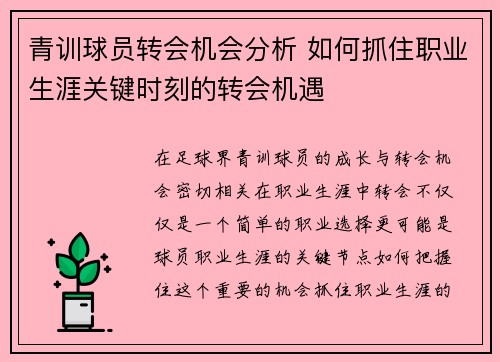 青训球员转会机会分析 如何抓住职业生涯关键时刻的转会机遇

在足球界青训球员的成长与转会机会密切相关在职业生涯中转会不仅仅是一个简单的职业选择更可能是球员职业生涯的关键节点如何把握住这个重要的机会抓住职业生涯的